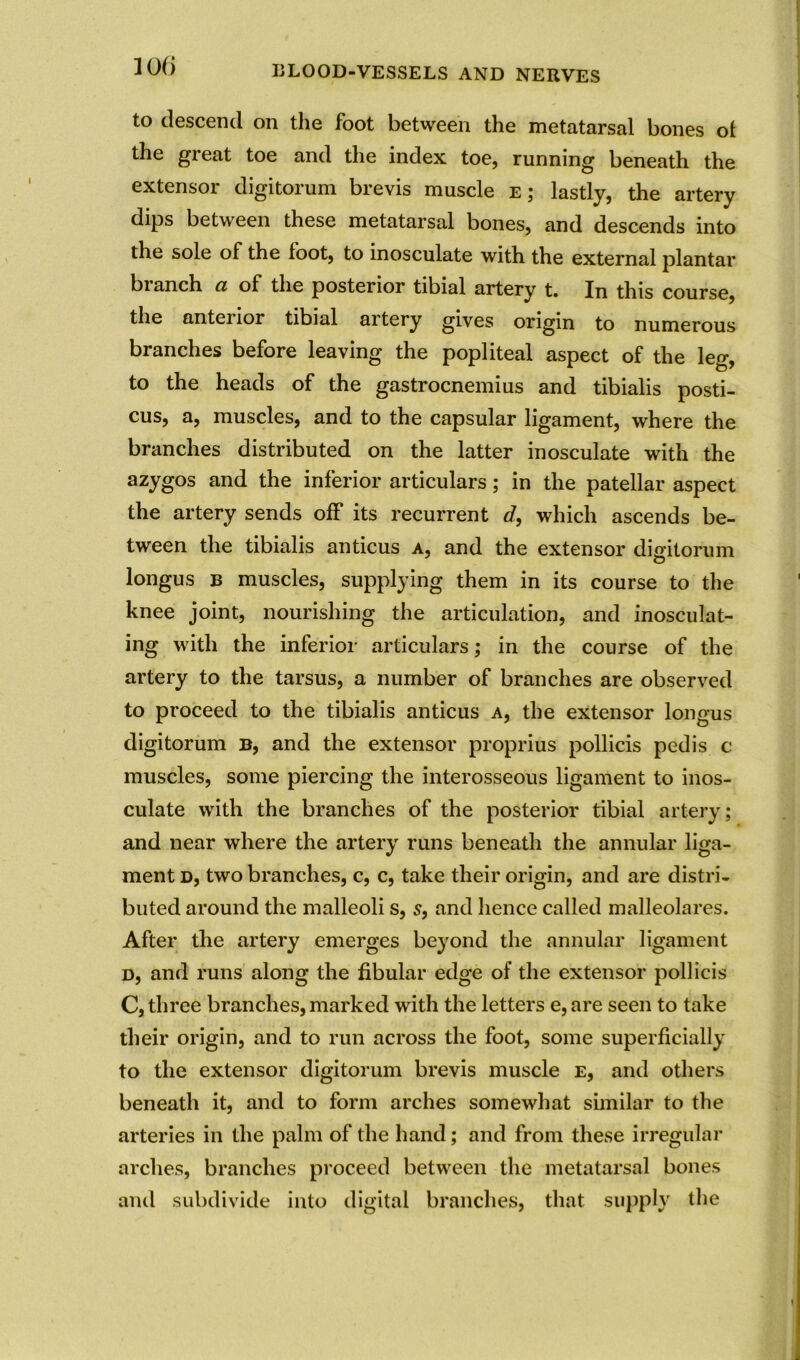 106 BLOOD-VESSELS AND NERVES

to descend on the foot between the metatarsal bones of the great toe and the index toe, running beneath the extensor digitorum brevis muscle E; lastly, the artery dips between these metatarsal bones, and descends into the sole of the foot, to inosculate with the external plantar branch a of the posterior tibial artery t. In this course, the anterior tibial artery gives origin to numerous branches before leaving the popliteal aspect of the leg, to the heads of the gastrocnemius and tibialis posticus, a, muscles, and to the capsular ligament, where the branches distributed on the latter inosculate with the azygos and the inferior articulars; in the patellar aspect the artery sends off its recurrent d, which ascends between the tibialis anticus A, and the extensor digitorum longus B muscles, supplying them in its course to the knee joint, nourishing the articulation, and inosculating with the inferior articulars; in the course of the artery to the tarsus, a number of branches are observed to proceed to the tibialis anticus A, the extensor longus digitorum B, and the extensor proprius pollicis pedis C muscles, some piercing the interosseous ligament to inosculate with the branches of the posterior tibial artery; and near where the artery runs beneath the annular ligament D, two branches, c, c, take their origin, and are distributed around the malleoli s, s, and hence called malleolares. After the artery emerges beyond the annular ligament D, and runs along the fibular edge of the extensor pollicis C, three branches, marked with the letters e, are seen to take their origin, and to run across the foot, some superficially to the extensor digitorum brevis muscle E, and others beneath it, and to form arches somewhat similar to the arteries in the palm of the hand; and from these irregular arches, branches proceed between the metatarsal bones and subdivide into digital branches, that supply the